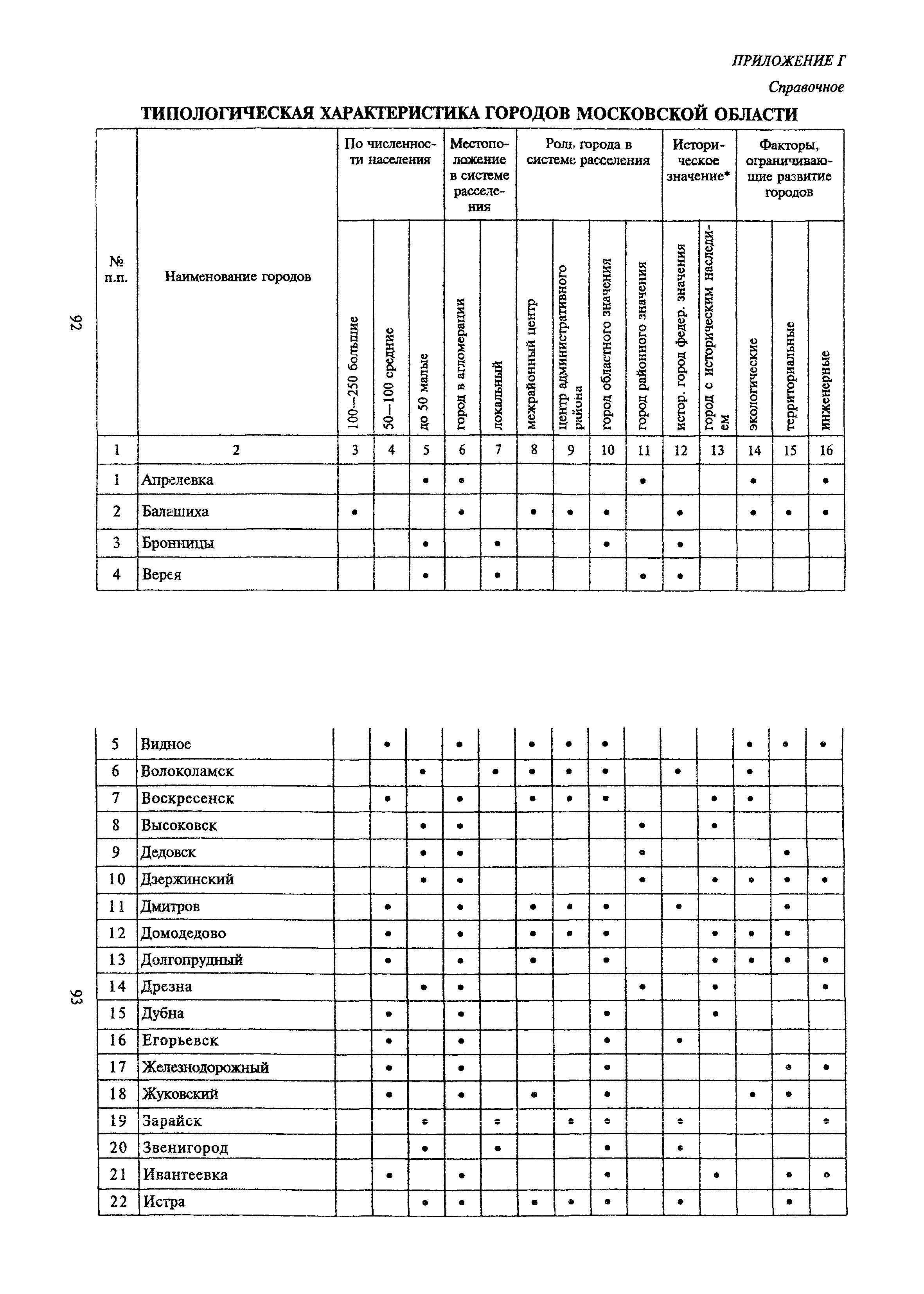 ПРИЛОЖЕНИЕ Г

Справочное

ТИПОЛОГИЧЕСКАЯ ХАРАКТЕРИСТИКА ГОРОДОВ МОСКОВСКОЙ ОБЛАСТИ

92

| № п.п. | Наименование городов | По численности населения: 100—250 большие | 50—100 средние | до 50 малые | Местоположение в системе расселения: город в агломерации | локальный | Роль города в системе расселения: межрайонный центр | центр административного района | город областного значения | город районного значения | Историческое значение*: истор. город федер. значения | город с историческим наследием | Факторы, ограничивающие развитие городов: экологические | территориальные | инженерные |
|---|---|---|---|---|---|---|---|---|---|---|---|---|---|---|---|
| 1 | 2 | 3 | 4 | 5 | 6 | 7 | 8 | 9 | 10 | 11 | 12 | 13 | 14 | 15 | 16 |
| 1 | Апрелевка | | | • | • | | | | | • | | | • | | • |
| 2 | Балашиха | • | | | • | | • | • | • | | • | | • | • | • |
| 3 | Бронницы | | | • | | • | | | • | | • | | | | |
| 4 | Верея | | | • | | • | | | | • | • | | | | |

93

| | | | | | | | | | | | | | | | |
|---|---|---|---|---|---|---|---|---|---|---|---|---|---|---|---|
| 5 | Видное | | • | | • | | • | • | • | | | | • | • | • |
| 6 | Волоколамск | | | • | | • | • | • | • | | • | | • | | |
| 7 | Воскресенск | | • | | • | | • | • | • | | | • | • | | |
| 8 | Высоковск | | | • | • | | | | | • | | • | | | |
| 9 | Дедовск | | | • | • | | | | | • | | | | • | |
| 10 | Дзержинский | | | • | • | | | | | • | | • | • | • | • |
| 11 | Дмитров | | • | | • | | • | • | • | | • | | | • | |
| 12 | Домодедово | | • | | • | | • | • | • | | | • | • | • | |
| 13 | Долгопрудный | | • | | • | | • | | • | | | • | • | • | • |
| 14 | Дрезна | | | • | • | | | | | • | | • | | | • |
| 15 | Дубна | | • | | • | | | | • | | | • | | | |
| 16 | Егорьевск | | • | | • | | | | • | | • | | | | |
| 17 | Железнодорожный | | • | | • | | | | • | | | | | • | • |
| 18 | Жуковский | | • | | • | | • | | • | | | | • | • | |
| 19 | Зарайск | | | • | | • | | • | • | | • | | | | • |
| 20 | Звенигород | | | • | | • | | | • | | • | | | | |
| 21 | Ивантеевка | | • | | • | | | | • | | | • | | • | • |
| 22 | Истра | | | • | • | | • | • | • | | • | | | • | |